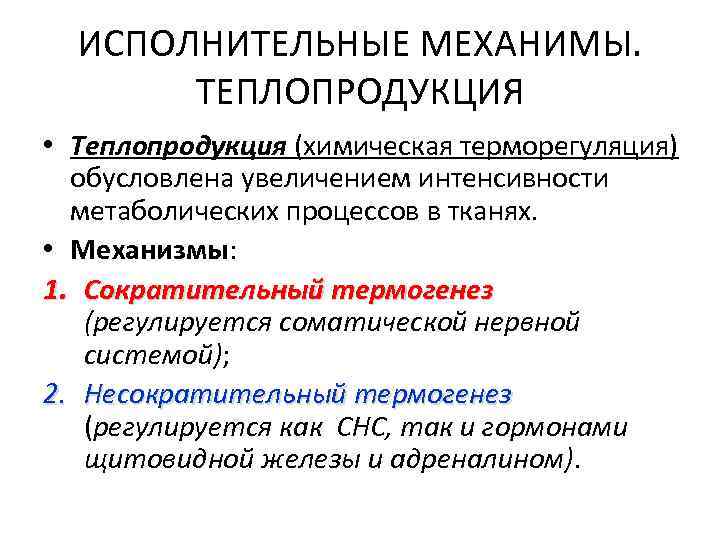 ИСПОЛНИТЕЛЬНЫЕ МЕХАНИМЫ. ТЕПЛОПРОДУКЦИЯ

• Теплопродукция (химическая терморегуляция) обусловлена увеличением интенсивности метаболических процессов в тканях.

• Механизмы:

1. Сократительный термогенез (регулируется соматической нервной системой);

2. Несократительный термогенез (регулируется как СНС, так и гормонами щитовидной железы и адреналином).